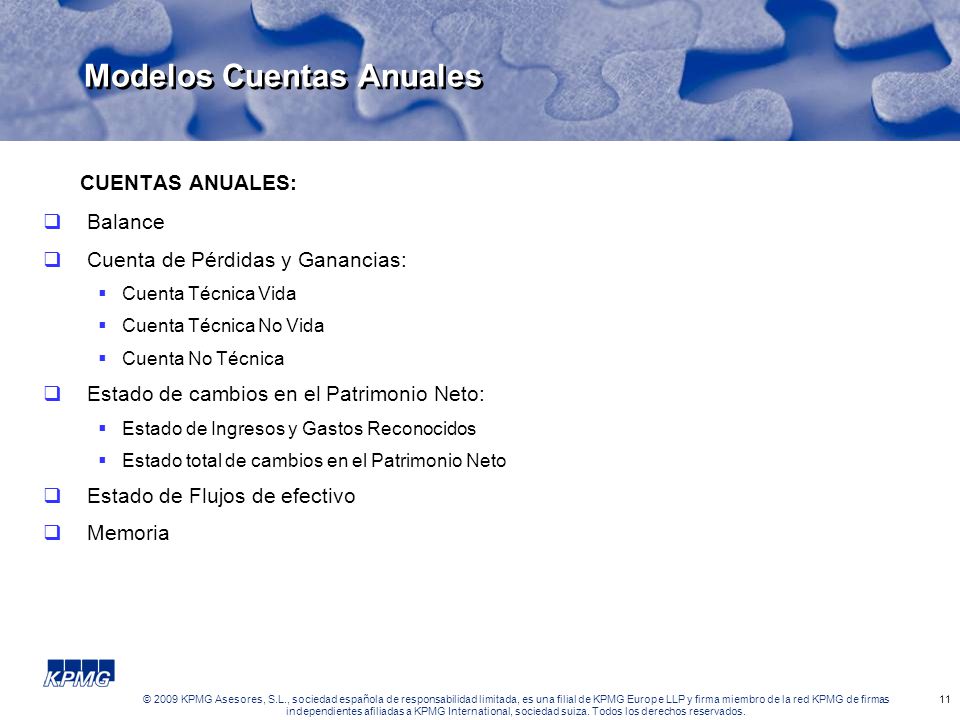 Modelos Cuentas Anuales

CUENTAS ANUALES:

Balance

Cuenta de Pérdidas y Ganancias:

Cuenta Técnica Vida

Cuenta Técnica No Vida

Cuenta No Técnica

Estado de cambios en el Patrimonio Neto:

Estado de Ingresos y Gastos Reconocidos

Estado total de cambios en el Patrimonio Neto

Estado de Flujos de efectivo

Memoria

KPMG

© 2009 KPMG Asesores, S.L., sociedad española de responsabilidad limitada, es una filial de KPMG Europe LLP y firma miembro de la red KPMG de firmas independientes afiliadas a KPMG International, sociedad suiza. Todos los derechos reservados.

11